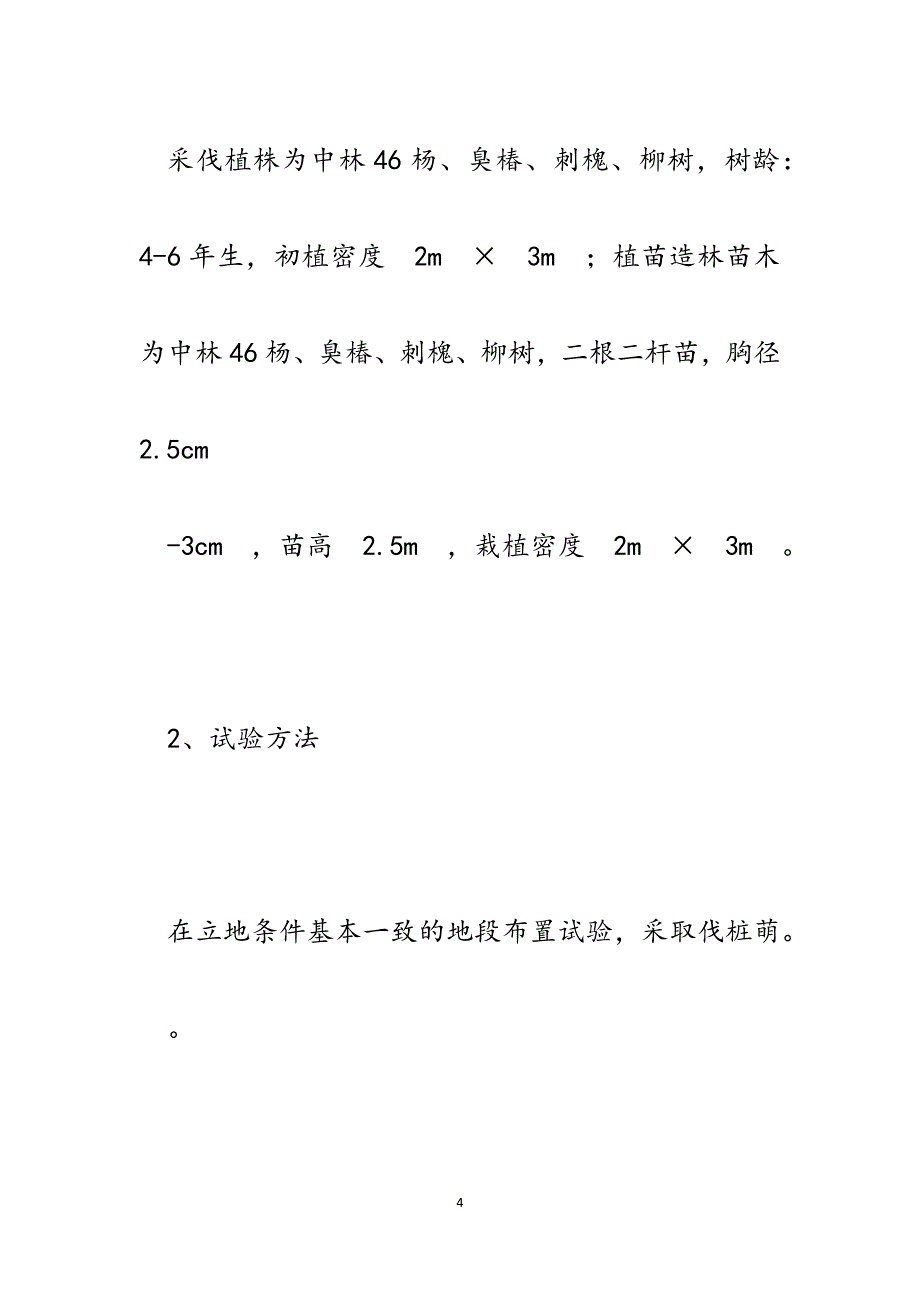 采伐植株为中林46杨、臭椿、刺槐、柳树，树龄：4-6年生，初植密度 2m × 3m ；植苗造林苗木为中林46杨、臭椿、刺槐、柳树，二根二杆苗，胸径2.5cm

-3cm ，苗高 2.5m ，栽植密度 2m × 3m 。

2、试验方法

在立地条件基本一致的地段布置试验，采取伐桩萌。

。

4